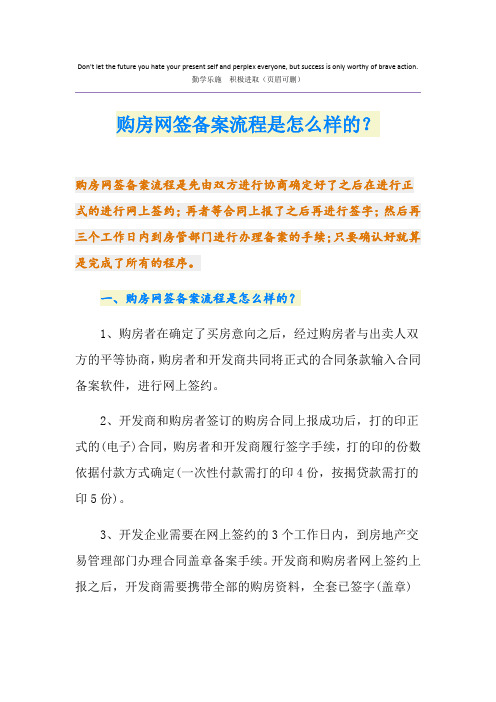 Don't let the future you hate your present self and perplex everyone, but success is only worthy of brave action.
勤学乐施　积极进取（页眉可删）

购房网签备案流程是怎么样的？

购房网签备案流程是先由双方进行协商确定好了之后在进行正式的进行网上签约；再者等合同上报了之后再进行签字；然后再三个工作日内到房管部门进行办理备案的手续；只要确认好就算是完成了所有的程序。

一、购房网签备案流程是怎么样的？

1、购房者在确定了买房意向之后，经过购房者与出卖人双方的平等协商，购房者和开发商共同将正式的合同条款输入合同备案软件，进行网上签约。

2、开发商和购房者签订的购房合同上报成功后，打的印正式的(电子)合同，购房者和开发商履行签字手续，打的印的份数依据付款方式确定(一次性付款需打的印 4 份，按揭贷款需打的印 5 份)。

3、开发企业需要在网上签约的 3 个工作日内，到房地产交易管理部门办理合同盖章备案手续。开发商和购房者网上签约上报之后，开发商需要携带全部的购房资料，全套已签字(盖章)